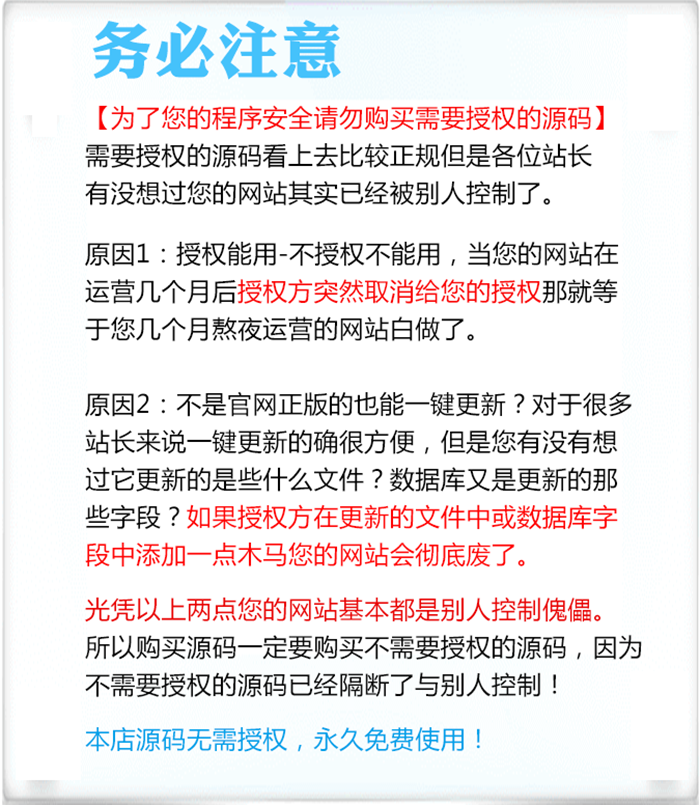 务必注意

【为了您的程序安全请勿购买需要授权的源码】
需要授权的源码看上去比较正规但是各位站长有没想过您的网站其实已经被别人控制了。

原因1：授权能用-不授权不能用，当您的网站在运营几个月后授权方突然取消给您的授权那就等于您几个月熬夜运营的网站白做了。

原因2：不是官网正版的也能一键更新？对于很多站长来说一键更新的确很方便，但是您有没有想过它更新的是些什么文件？数据库又是更新的那些字段？如果授权方在更新的文件中或数据库字段中添加一点木马您的网站会彻底废了。

光凭以上两点您的网站基本都是别人控制傀儡。
所以购买源码一定要购买不需要授权的源码，因为不需要授权的源码已经隔断了与别人控制！

本店源码无需授权，永久免费使用！